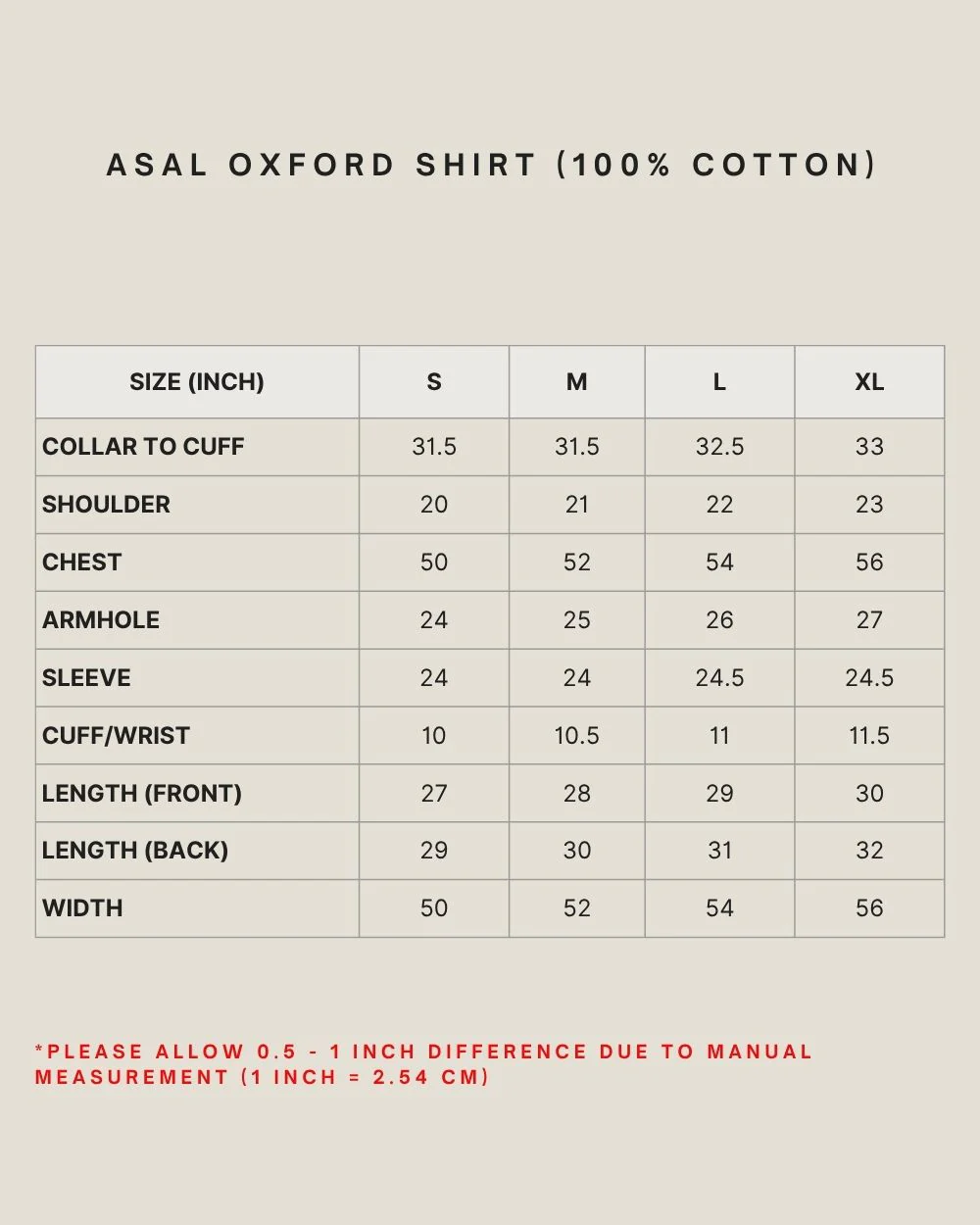 ASAL OXFORD SHIRT (100% COTTON)

| SIZE (INCH) | S | M | L | XL |
|---|---|---|---|---|
| COLLAR TO CUFF | 31.5 | 31.5 | 32.5 | 33 |
| SHOULDER | 20 | 21 | 22 | 23 |
| CHEST | 50 | 52 | 54 | 56 |
| ARMHOLE | 24 | 25 | 26 | 27 |
| SLEEVE | 24 | 24 | 24.5 | 24.5 |
| CUFF/WRIST | 10 | 10.5 | 11 | 11.5 |
| LENGTH (FRONT) | 27 | 28 | 29 | 30 |
| LENGTH (BACK) | 29 | 30 | 31 | 32 |
| WIDTH | 50 | 52 | 54 | 56 |

*PLEASE ALLOW 0.5 - 1 INCH DIFFERENCE DUE TO MANUAL MEASUREMENT (1 INCH = 2.54 CM)